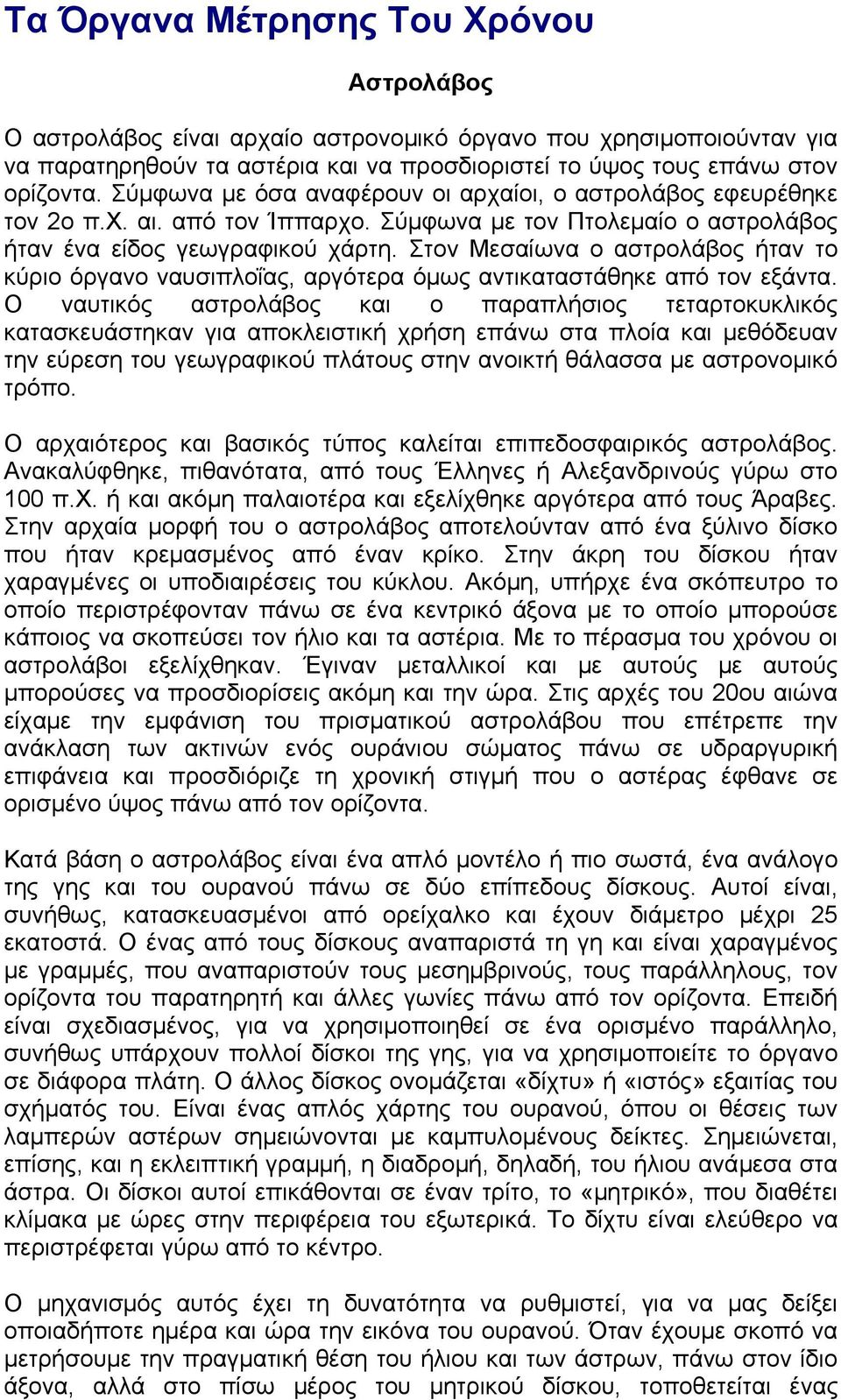 Τα Όργανα Μέτρησης Του Χρόνου

Αστρολάβος

Ο αστρολάβος είναι αρχαίο αστρονομικό όργανο που χρησιμοποιούνταν για να παρατηρηθούν τα αστέρια και να προσδιοριστεί το ύψος τους επάνω στον ορίζοντα. Σύμφωνα με όσα αναφέρουν οι αρχαίοι, ο αστρολάβος εφευρέθηκε τον 2ο π.Χ. αι. από τον Ίππαρχο. Σύμφωνα με τον Πτολεμαίο ο αστρολάβος ήταν ένα είδος γεωγραφικού χάρτη. Στον Μεσαίωνα ο αστρολάβος ήταν το κύριο όργανο ναυσιπλοΐας, αργότερα όμως αντικαταστάθηκε από τον εξάντα. Ο ναυτικός αστρολάβος και ο παραπλήσιος τεταρτοκυκλικός κατασκευάστηκαν για αποκλειστική χρήση επάνω στα πλοία και μεθόδευαν την εύρεση του γεωγραφικού πλάτους στην ανοικτή θάλασσα με αστρονομικό τρόπο.

Ο αρχαιότερος και βασικός τύπος καλείται επιπεδοσφαιρικός αστρολάβος. Ανακαλύφθηκε, πιθανότατα, από τους Έλληνες ή Αλεξανδρινούς γύρω στο 100 π.Χ. ή και ακόμη παλαιοτέρα και εξελίχθηκε αργότερα από τους Άραβες. Στην αρχαία μορφή του ο αστρολάβος αποτελούνταν από ένα ξύλινο δίσκο που ήταν κρεμασμένος από έναν κρίκο. Στην άκρη του δίσκου ήταν χαραγμένες οι υποδιαιρέσεις του κύκλου. Ακόμη, υπήρχε ένα σκόπευτρο το οποίο περιστρέφονταν πάνω σε ένα κεντρικό άξονα με το οποίο μπορούσε κάποιος να σκοπεύσει τον ήλιο και τα αστέρια. Με το πέρασμα του χρόνου οι αστρολάβοι εξελίχθηκαν. Έγιναν μεταλλικοί και με αυτούς με αυτούς μπορούσες να προσδιορίσεις ακόμη και την ώρα. Στις αρχές του 20ου αιώνα είχαμε την εμφάνιση του πρισματικού αστρολάβου που επέτρεπε την ανάκλαση των ακτινών ενός ουράνιου σώματος πάνω σε υδραργυρική επιφάνεια και προσδιόριζε τη χρονική στιγμή που ο αστέρας έφθανε σε ορισμένο ύψος πάνω από τον ορίζοντα.

Κατά βάση ο αστρολάβος είναι ένα απλό μοντέλο ή πιο σωστά, ένα ανάλογο της γης και του ουρανού πάνω σε δύο επίπεδους δίσκους. Αυτοί είναι, συνήθως, κατασκευασμένοι από ορείχαλκο και έχουν διάμετρο μέχρι 25 εκατοστά. Ο ένας από τους δίσκους αναπαριστά τη γη και είναι χαραγμένος με γραμμές, που αναπαριστούν τους μεσημβρινούς, τους παράλληλους, τον ορίζοντα του παρατηρητή και άλλες γωνίες πάνω από τον ορίζοντα. Επειδή είναι σχεδιασμένος, για να χρησιμοποιηθεί σε ένα ορισμένο παράλληλο, συνήθως υπάρχουν πολλοί δίσκοι της γης, για να χρησιμοποιείτε το όργανο σε διάφορα πλάτη. Ο άλλος δίσκος ονομάζεται «δίχτυ» ή «ιστός» εξαιτίας του σχήματός του. Είναι ένας απλός χάρτης του ουρανού, όπου οι θέσεις των λαμπερών αστέρων σημειώνονται με καμπυλομένους δείκτες. Σημειώνεται, επίσης, και η εκλειπτική γραμμή, η διαδρομή, δηλαδή, του ήλιου ανάμεσα στα άστρα. Οι δίσκοι αυτοί επικάθονται σε έναν τρίτο, το «μητρικό», που διαθέτει κλίμακα με ώρες στην περιφέρεια του εξωτερικά. Το δίχτυ είναι ελεύθερο να περιστρέφεται γύρω από το κέντρο.

Ο μηχανισμός αυτός έχει τη δυνατότητα να ρυθμιστεί, για να μας δείξει οποιαδήποτε ημέρα και ώρα την εικόνα του ουρανού. Όταν έχουμε σκοπό να μετρήσουμε την πραγματική θέση του ήλιου και των άστρων, πάνω στον ίδιο άξονα, αλλά στο πίσω μέρος του μητρικού δίσκου, τοποθετείται ένας